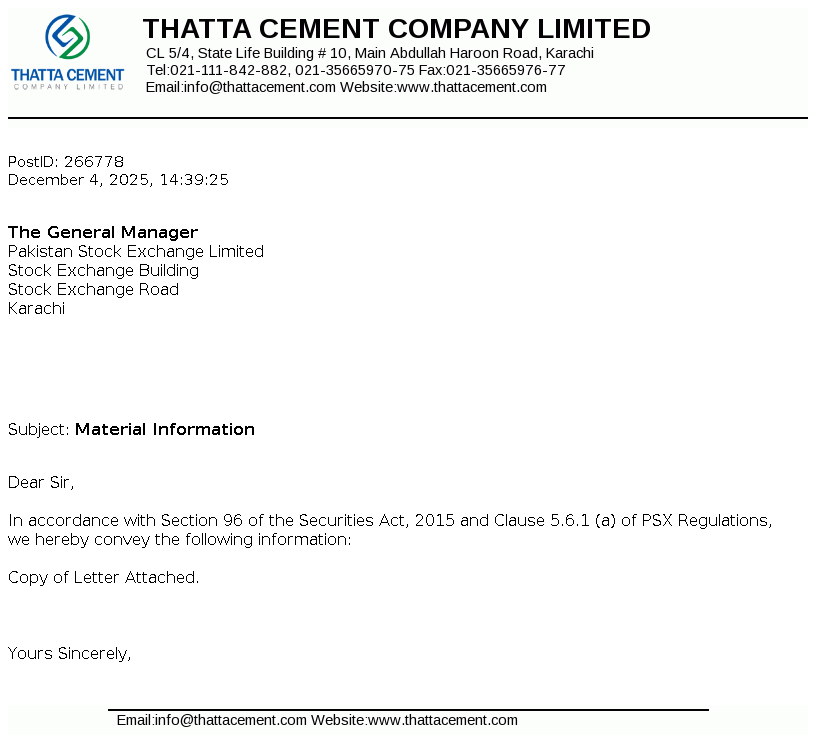 THATTA CEMENT
COMPANY LIMITED

THATTA CEMENT COMPANY LIMITED
CL 5/4, State Life Building # 10, Main Abdullah Haroon Road, Karachi
Tel:021-111-842-882, 021-35665970-75 Fax:021-35665976-77
Email:info@thattacement.com Website:www.thattacement.com

PostID: 266778
December 4, 2025, 14:39:25

The General Manager
Pakistan Stock Exchange Limited
Stock Exchange Building
Stock Exchange Road
Karachi

Subject: Material Information

Dear Sir,

In accordance with Section 96 of the Securities Act, 2015 and Clause 5.6.1 (a) of PSX Regulations, we hereby convey the following information:

Copy of Letter Attached.

Yours Sincerely,

Email:info@thattacement.com Website:www.thattacement.com